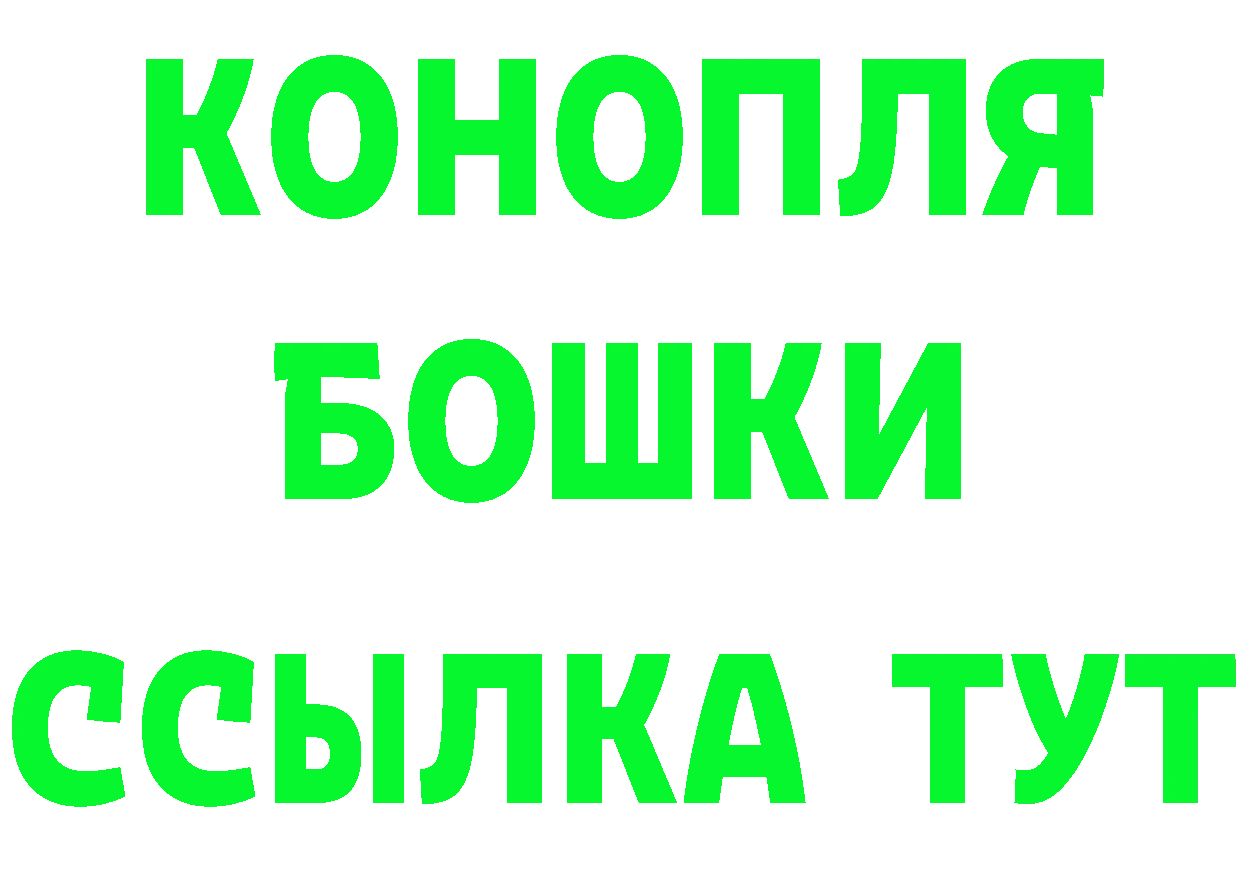 КОНОПЛЯ
БОШКИ
ССЫЛКА ТУТ